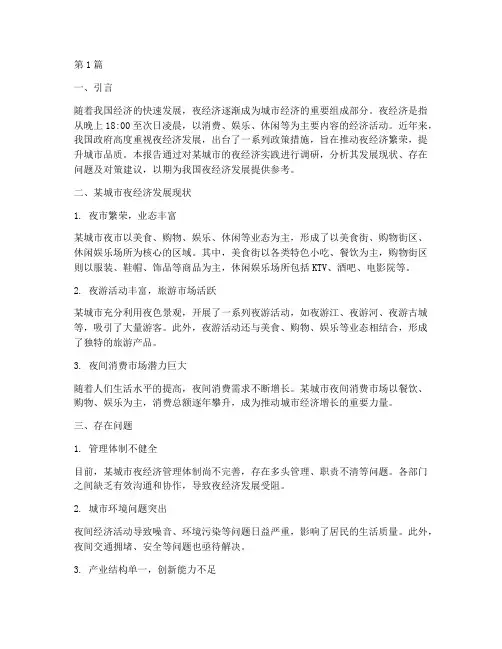 第1篇

一、引言

随着我国经济的快速发展，夜经济逐渐成为城市经济的重要组成部分。夜经济是指从晚上18:00至次日凌晨，以消费、娱乐、休闲等为主要内容的经济活动。近年来，我国政府高度重视夜经济发展，出台了一系列政策措施，旨在推动夜经济繁荣，提升城市品质。本报告通过对某城市的夜经济实践进行调研，分析其发展现状、存在问题及对策建议，以期为我国夜经济发展提供参考。

二、某城市夜经济发展现状

1. 夜市繁荣，业态丰富

某城市夜市以美食、购物、娱乐、休闲等业态为主，形成了以美食街、购物街区、休闲娱乐场所为核心的区域。其中，美食街以各类特色小吃、餐饮为主，购物街区则以服装、鞋帽、饰品等商品为主，休闲娱乐场所包括KTV、酒吧、电影院等。

2. 夜游活动丰富，旅游市场活跃

某城市充分利用夜色景观，开展了一系列夜游活动，如夜游江、夜游河、夜游古城等，吸引了大量游客。此外，夜游活动还与美食、购物、娱乐等业态相结合，形成了独特的旅游产品。

3. 夜间消费市场潜力巨大

随着人们生活水平的提高，夜间消费需求不断增长。某城市夜间消费市场以餐饮、购物、娱乐为主，消费总额逐年攀升，成为推动城市经济增长的重要力量。

三、存在问题

1. 管理体制不健全

目前，某城市夜经济管理体制尚不完善，存在多头管理、职责不清等问题。各部门之间缺乏有效沟通和协作，导致夜经济发展受阻。

2. 城市环境问题突出

夜间经济活动导致噪音、环境污染等问题日益严重，影响了居民的生活质量。此外，夜间交通拥堵、安全等问题也亟待解决。

3. 产业结构单一，创新能力不足